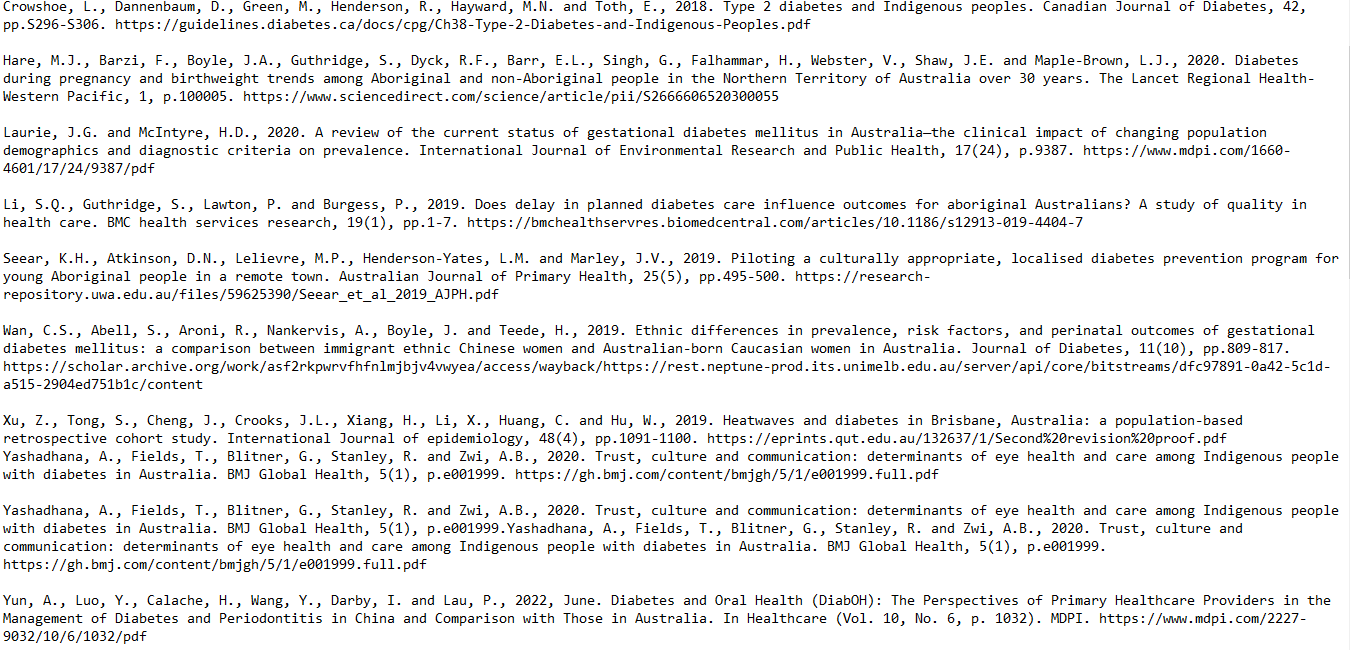 Crowshoe, L., Dannenbaum, D., Green, M., Henderson, R., Hayward, M.N. and Toth, E., 2018. Type 2 diabetes and Indigenous peoples. Canadian Journal of Diabetes, 42, pp.S296-S306. https://guidelines.diabetes.ca/docs/cpg/Ch38-Type-2-Diabetes-and-Indigenous-Peoples.pdf

Hare, M.J., Barzi, F., Boyle, J.A., Guthridge, S., Dyck, R.F., Barr, E.L., Singh, G., Falhammar, H., Webster, V., Shaw, J.E. and Maple-Brown, L.J., 2020. Diabetes during pregnancy and birthweight trends among Aboriginal and non-Aboriginal people in the Northern Territory of Australia over 30 years. The Lancet Regional Health-Western Pacific, 1, p.100005. https://www.sciencedirect.com/science/article/pii/S2666606520300055

Laurie, J.G. and McIntyre, H.D., 2020. A review of the current status of gestational diabetes mellitus in Australia—the clinical impact of changing population demographics and diagnostic criteria on prevalence. International Journal of Environmental Research and Public Health, 17(24), p.9387. https://www.mdpi.com/1660-4601/17/24/9387/pdf

Li, S.Q., Guthridge, S., Lawton, P. and Burgess, P., 2019. Does delay in planned diabetes care influence outcomes for aboriginal Australians? A study of quality in health care. BMC health services research, 19(1), pp.1-7. https://bmchealthservres.biomedcentral.com/articles/10.1186/s12913-019-4404-7

Seear, K.H., Atkinson, D.N., Lelievre, M.P., Henderson-Yates, L.M. and Marley, J.V., 2019. Piloting a culturally appropriate, localised diabetes prevention program for young Aboriginal people in a remote town. Australian Journal of Primary Health, 25(5), pp.495-500. https://research-repository.uwa.edu.au/files/59625390/Seear_et_al_2019_AJPH.pdf

Wan, C.S., Abell, S., Aroni, R., Nankervis, A., Boyle, J. and Teede, H., 2019. Ethnic differences in prevalence, risk factors, and perinatal outcomes of gestational diabetes mellitus: a comparison between immigrant ethnic Chinese women and Australian-born Caucasian women in Australia. Journal of Diabetes, 11(10), pp.809-817. https://scholar.archive.org/work/asf2rkpwrvfhfnlmjbjv4vwyea/access/wayback/https://rest.neptune-prod.its.unimelb.edu.au/server/api/core/bitstreams/dfc97891-0a42-5c1d-a515-2904ed751b1c/content

Xu, Z., Tong, S., Cheng, J., Crooks, J.L., Xiang, H., Li, X., Huang, C. and Hu, W., 2019. Heatwaves and diabetes in Brisbane, Australia: a population-based retrospective cohort study. International Journal of epidemiology, 48(4), pp.1091-1100. https://eprints.qut.edu.au/132637/1/Second%20revision%20proof.pdf
Yashadhana, A., Fields, T., Blitner, G., Stanley, R. and Zwi, A.B., 2020. Trust, culture and communication: determinants of eye health and care among Indigenous people with diabetes in Australia. BMJ Global Health, 5(1), p.e001999. https://gh.bmj.com/content/bmjgh/5/1/e001999.full.pdf

Yashadhana, A., Fields, T., Blitner, G., Stanley, R. and Zwi, A.B., 2020. Trust, culture and communication: determinants of eye health and care among Indigenous people with diabetes in Australia. BMJ Global Health, 5(1), p.e001999.Yashadhana, A., Fields, T., Blitner, G., Stanley, R. and Zwi, A.B., 2020. Trust, culture and communication: determinants of eye health and care among Indigenous people with diabetes in Australia. BMJ Global Health, 5(1), p.e001999. https://gh.bmj.com/content/bmjgh/5/1/e001999.full.pdf

Yun, A., Luo, Y., Calache, H., Wang, Y., Darby, I. and Lau, P., 2022, June. Diabetes and Oral Health (DiabOH): The Perspectives of Primary Healthcare Providers in the Management of Diabetes and Periodontitis in China and Comparison with Those in Australia. In Healthcare (Vol. 10, No. 6, p. 1032). MDPI. https://www.mdpi.com/2227-9032/10/6/1032/pdf